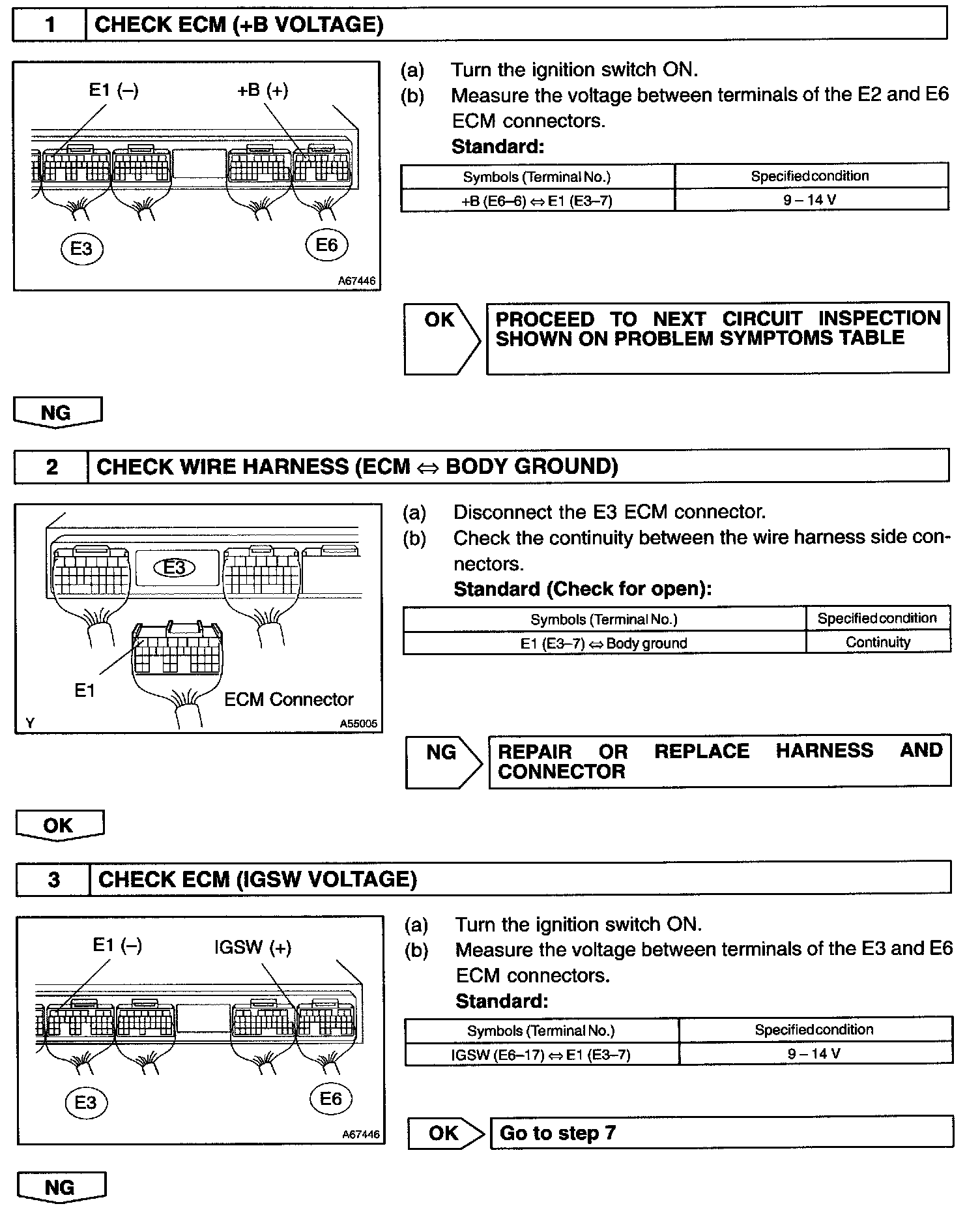 1 CHECK ECM (+B VOLTAGE)

E1 (–) +B (+)

E3 E6

A67446

(a) Turn the ignition switch ON.
(b) Measure the voltage between terminals of the E2 and E6 ECM connectors.
Standard:

| Symbols (Terminal No.) | Specified condition |
|---|---|
| +B (E6–6) ⇔ E1 (E3–7) | 9 – 14 V |

OK PROCEED TO NEXT CIRCUIT INSPECTION SHOWN ON PROBLEM SYMPTOMS TABLE

NG

2 CHECK WIRE HARNESS (ECM ⇔ BODY GROUND)

E3

E1 ECM Connector

Y A55005

(a) Disconnect the E3 ECM connector.
(b) Check the continuity between the wire harness side connectors.
Standard (Check for open):

| Symbols (Terminal No.) | Specified condition |
|---|---|
| E1 (E3–7) ⇔ Body ground | Continuity |

NG REPAIR OR REPLACE HARNESS AND CONNECTOR

OK

3 CHECK ECM (IGSW VOLTAGE)

E1 (–) IGSW (+)

E3 E6

A67446

(a) Turn the ignition switch ON.
(b) Measure the voltage between terminals of the E3 and E6 ECM connectors.
Standard:

| Symbols (Terminal No.) | Specified condition |
|---|---|
| IGSW (E6–17) ⇔ E1 (E3–7) | 9 – 14 V |

OK Go to step 7

NG